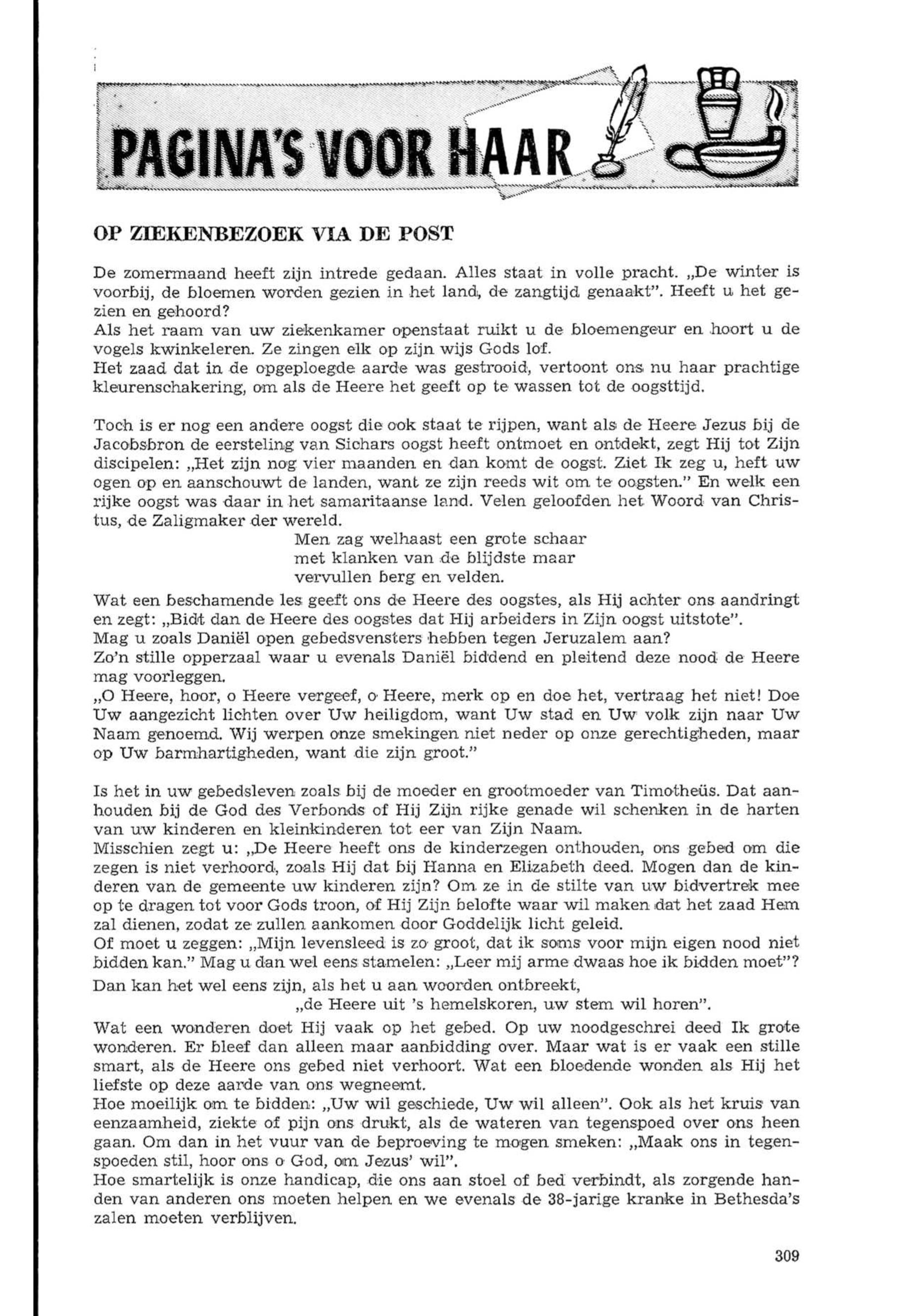 PAGINA'S VOOR HAAR

OP ZIEKENBEZOEK VIA DE POST

De zomermaand heeft zijn intrede gedaan. Alles staat in volle pracht. „De winter is voorbij, de bloemen worden gezien in het land, de zangtijd genaakt". Heeft u het gezien en gehoord?
Als het raam van uw ziekenkamer openstaat ruikt u de bloemengeur en hoort u de vogels kwinkeleren. Ze zingen elk op zijn wijs Gods lof.
Het zaad dat in de opgeploegde aarde was gestrooid, vertoont ons nu haar prachtige kleurenschakering, om als de Heere het geeft op te wassen tot de oogsttijd.

Toch is er nog een andere oogst die ook staat te rijpen, want als de Heere Jezus bij de Jacobsbron de eersteling van Sichars oogst heeft ontmoet en ontdekt, zegt Hij tot Zijn discipelen: „Het zijn nog vier maanden en dan komt de oogst. Ziet Ik zeg u, heft uw ogen op en aanschouwt de landen, want ze zijn reeds wit om te oogsten." En welk een rijke oogst was daar in het samaritaanse land. Velen geloofden het Woord van Christus, de Zaligmaker der wereld.
Men zag welhaast een grote schaar
met klanken van de blijdste maar
vervullen berg en velden.
Wat een beschamende les geeft ons de Heere des oogstes, als Hij achter ons aandringt en zegt: „Bidt dan de Heere des oogstes dat Hij arbeiders in Zijn oogst uitstote".
Mag u zoals Daniël open gebedsvensters hebben tegen Jeruzalem aan?
Zo'n stille opperzaal waar u evenals Daniël biddend en pleitend deze nood de Heere mag voorleggen.
„O Heere, hoor, o Heere vergeef, o Heere, merk op en doe het, vertraag het niet! Doe Uw aangezicht lichten over Uw heiligdom, want Uw stad en Uw volk zijn naar Uw Naam genoemd. Wij werpen onze smekingen niet neder op onze gerechtigheden, maar op Uw barmhartigheden, want die zijn groot."

Is het in uw gebedsleven zoals bij de moeder en grootmoeder van Timotheüs. Dat aanhouden bij de God des Verbonds of Hij Zijn rijke genade wil schenken in de harten van uw kinderen en kleinkinderen tot eer van Zijn Naam.
Misschien zegt u: „De Heere heeft ons de kinderzegen onthouden, ons gebed om die zegen is niet verhoord, zoals Hij dat bij Hanna en Elizabeth deed. Mogen dan de kinderen van de gemeente uw kinderen zijn? Om ze in de stilte van uw bidvertrek mee op te dragen tot voor Gods troon, of Hij Zijn belofte waar wil maken dat het zaad Hem zal dienen, zodat ze zullen aankomen door Goddelijk licht geleid.
Of moet u zeggen: „Mijn levensleed is zo groot, dat ik soms voor mijn eigen nood niet bidden kan." Mag u dan wel eens stamelen: „Leer mij arme dwaas hoe ik bidden moet"?
Dan kan het wel eens zijn, als het u aan woorden ontbreekt,
„de Heere uit 's hemelskoren, uw stem wil horen".
Wat een wonderen doet Hij vaak op het gebed. Op uw noodgeschrei deed Ik grote wonderen. Er bleef dan alleen maar aanbidding over. Maar wat is er vaak een stille smart, als de Heere ons gebed niet verhoort. Wat een bloedende wonden als Hij het liefste op deze aarde van ons wegneemt.
Hoe moeilijk om te bidden: „Uw wil geschiede, Uw wil alleen". Ook als het kruis van eenzaamheid, ziekte of pijn ons drukt, als de wateren van tegenspoed over ons heen gaan. Om dan in het vuur van de beproeving te mogen smeken: „Maak ons in tegenspoeden stil, hoor ons o God, om Jezus' wil".
Hoe smartelijk is onze handicap, die ons aan stoel of bed verbindt, als zorgende handen van anderen ons moeten helpen en we evenals de 38-jarige kranke in Bethesda's zalen moeten verblijven.

309